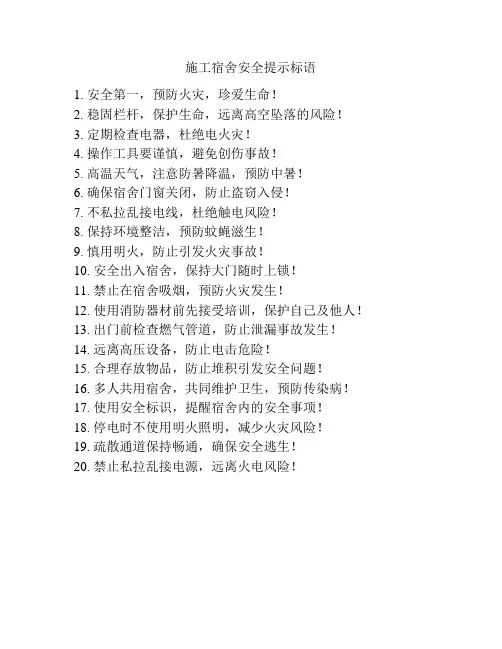 施工宿舍安全提示标语

1. 安全第一，预防火灾，珍爱生命！
2. 稳固栏杆，保护生命，远离高空坠落的风险！
3. 定期检查电器，杜绝电火灾！
4. 操作工具要谨慎，避免创伤事故！
5. 高温天气，注意防暑降温，预防中暑！
6. 确保宿舍门窗关闭，防止盗窃入侵！
7. 不私拉乱接电线，杜绝触电风险！
8. 保持环境整洁，预防蚊蝇滋生！
9. 慎用明火，防止引发火灾事故！
10. 安全出入宿舍，保持大门随时上锁！
11. 禁止在宿舍吸烟，预防火灾发生！
12. 使用消防器材前先接受培训，保护自己及他人！
13. 出门前检查燃气管道，防止泄漏事故发生！
14. 远离高压设备，防止电击危险！
15. 合理存放物品，防止堆积引发安全问题！
16. 多人共用宿舍，共同维护卫生，预防传染病！
17. 使用安全标识，提醒宿舍内的安全事项！
18. 停电时不使用明火照明，减少火灾风险！
19. 疏散通道保持畅通，确保安全逃生！
20. 禁止私拉乱接电源，远离火电风险！